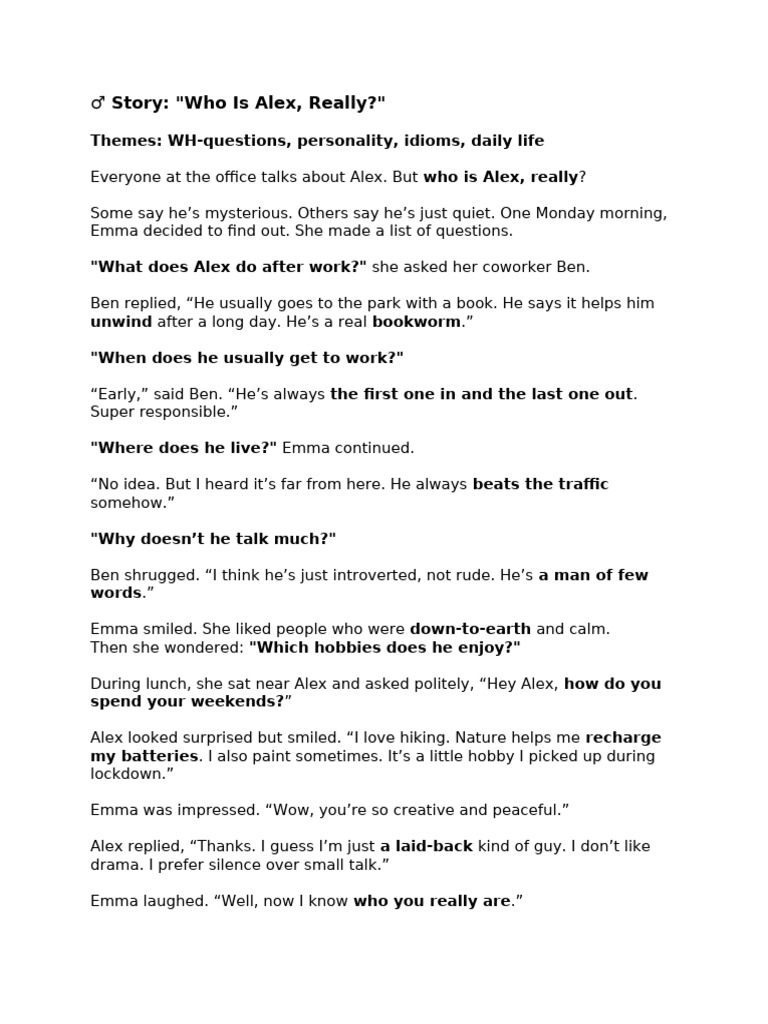 ♂ Story: "Who Is Alex, Really?"

Themes: WH-questions, personality, idioms, daily life

Everyone at the office talks about Alex. But who is Alex, really?

Some say he's mysterious. Others say he's just quiet. One Monday morning, Emma decided to find out. She made a list of questions.

"What does Alex do after work?" she asked her coworker Ben.

Ben replied, "He usually goes to the park with a book. He says it helps him unwind after a long day. He's a real bookworm."

"When does he usually get to work?"

"Early," said Ben. "He's always the first one in and the last one out. Super responsible."

"Where does he live?" Emma continued.

"No idea. But I heard it's far from here. He always beats the traffic somehow."

"Why doesn't he talk much?"

Ben shrugged. "I think he's just introverted, not rude. He's a man of few words."

Emma smiled. She liked people who were down-to-earth and calm. Then she wondered: "Which hobbies does he enjoy?"

During lunch, she sat near Alex and asked politely, "Hey Alex, how do you spend your weekends?"

Alex looked surprised but smiled. "I love hiking. Nature helps me recharge my batteries. I also paint sometimes. It's a little hobby I picked up during lockdown."

Emma was impressed. "Wow, you're so creative and peaceful."

Alex replied, "Thanks. I guess I'm just a laid-back kind of guy. I don't like drama. I prefer silence over small talk."

Emma laughed. "Well, now I know who you really are."